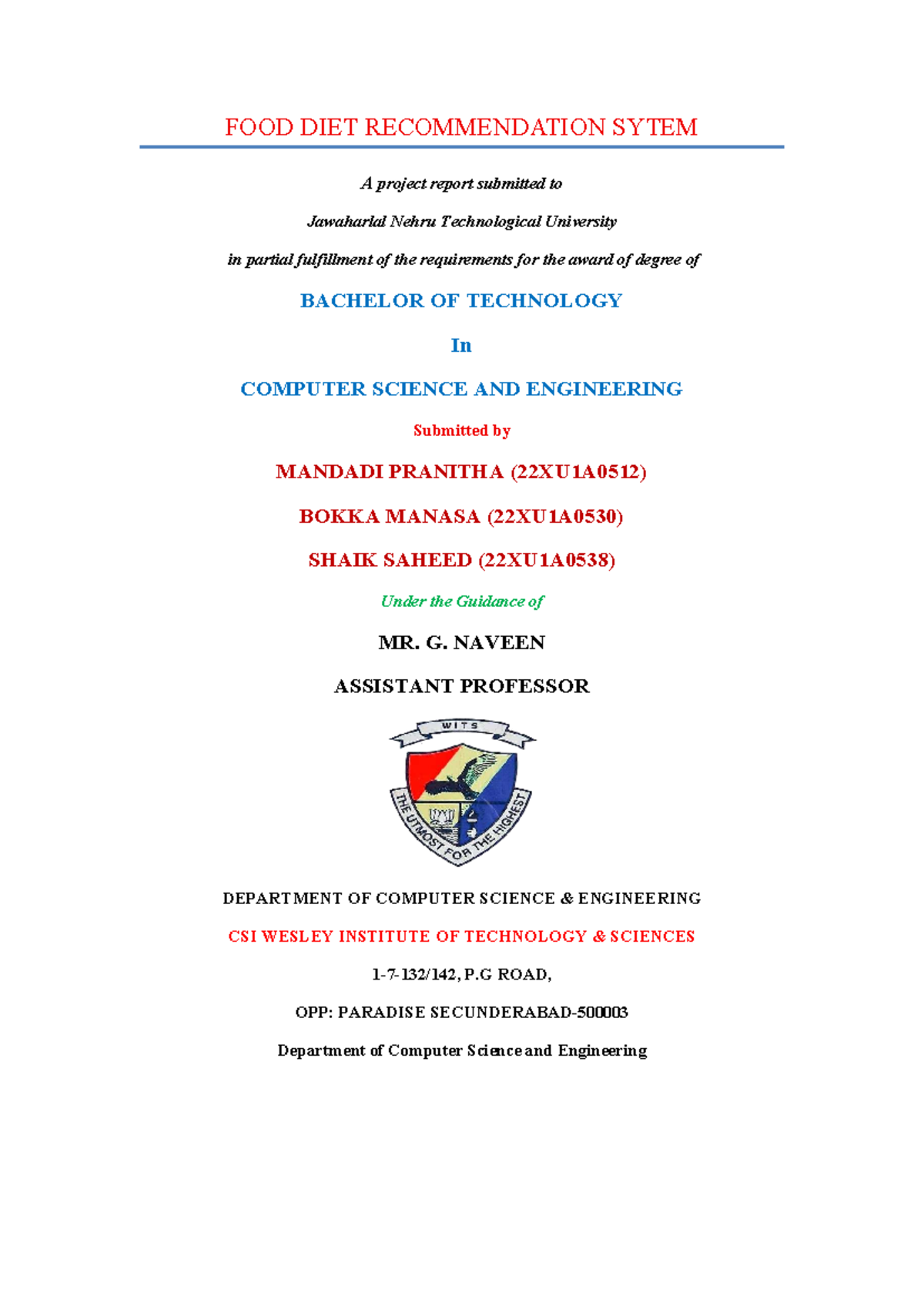 FOOD DIET RECOMMENDATION SYTEM

A project report submitted to

Jawaharlal Nehru Technological University

in partial fulfillment of the requirements for the award of degree of

BACHELOR OF TECHNOLOGY

In

COMPUTER SCIENCE AND ENGINEERING

Submitted by

MANDADI PRANITHA (22XU1A0512)

BOKKA MANASA (22XU1A0530)

SHAIK SAHEED (22XU1A0538)

Under the Guidance of

MR. G. NAVEEN

ASSISTANT PROFESSOR

WITS

THE UTMOST FOR THE HIGHEST

DEPARTMENT OF COMPUTER SCIENCE & ENGINEERING

CSI WESLEY INSTITUTE OF TECHNOLOGY & SCIENCES

1-7-132/142, P.G ROAD,

OPP: PARADISE SECUNDERABAD-500003

Department of Computer Science and Engineering